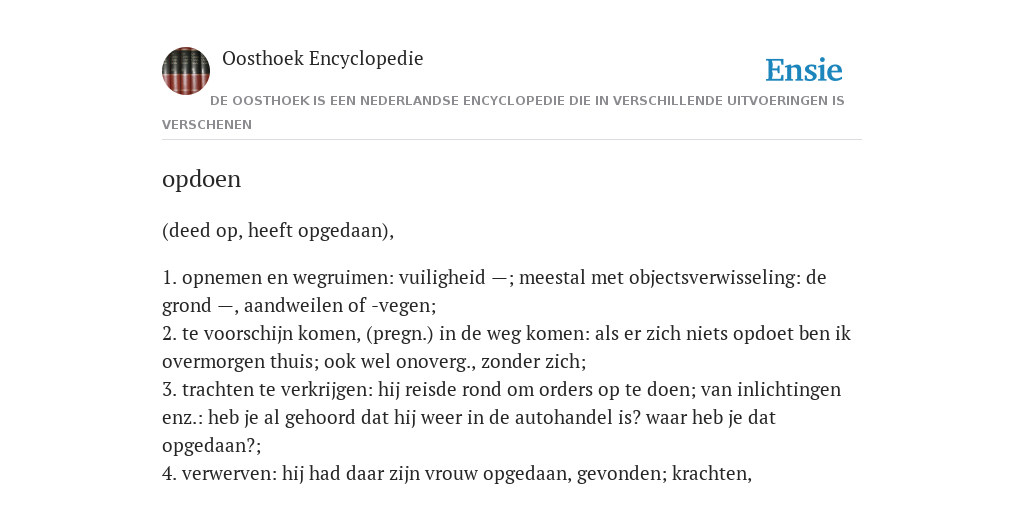 Oosthoek Encyclopedie

Ensie

DE OOSTHOEK IS EEN NEDERLANDSE ENCYCLOPEDIE DIE IN VERSCHILLENDE UITVOERINGEN IS VERSCHENEN

opdoen

(deed op, heeft opgedaan),

1. opnemen en wegruimen: vuiligheid —; meestal met objectsverwisseling: de grond —, aandweilen of -vegen;
2. te voorschijn komen, (pregn.) in de weg komen: als er zich niets opdoet ben ik overmorgen thuis; ook wel onoverg., zonder zich;
3. trachten te verkrijgen: hij reisde rond om orders op te doen; van inlichtingen enz.: heb je al gehoord dat hij weer in de autohandel is? waar heb je dat opgedaan?;
4. verwerven: hij had daar zijn vrouw opgedaan, gevonden; krachten,